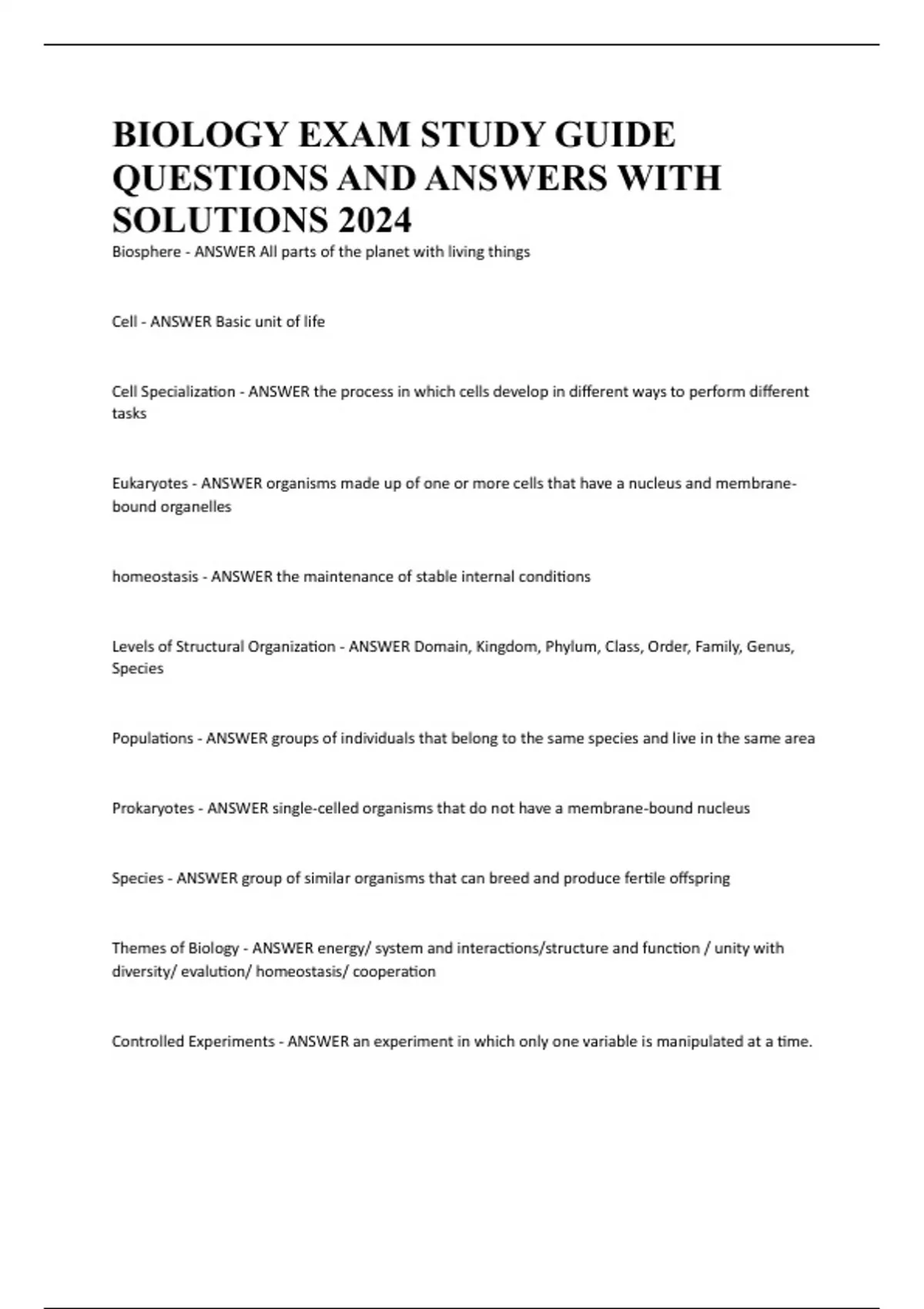 BIOLOGY EXAM STUDY GUIDE QUESTIONS AND ANSWERS WITH SOLUTIONS 2024

Biosphere - ANSWER All parts of the planet with living things

Cell - ANSWER Basic unit of life

Cell Specialization - ANSWER the process in which cells develop in different ways to perform different tasks

Eukaryotes - ANSWER organisms made up of one or more cells that have a nucleus and membrane-bound organelles

homeostasis - ANSWER the maintenance of stable internal conditions

Levels of Structural Organization - ANSWER Domain, Kingdom, Phylum, Class, Order, Family, Genus, Species

Populations - ANSWER groups of individuals that belong to the same species and live in the same area

Prokaryotes - ANSWER single-celled organisms that do not have a membrane-bound nucleus

Species - ANSWER group of similar organisms that can breed and produce fertile offspring

Themes of Biology - ANSWER energy/ system and interactions/structure and function / unity with diversity/ evalution/ homeostasis/ cooperation

Controlled Experiments - ANSWER an experiment in which only one variable is manipulated at a time.